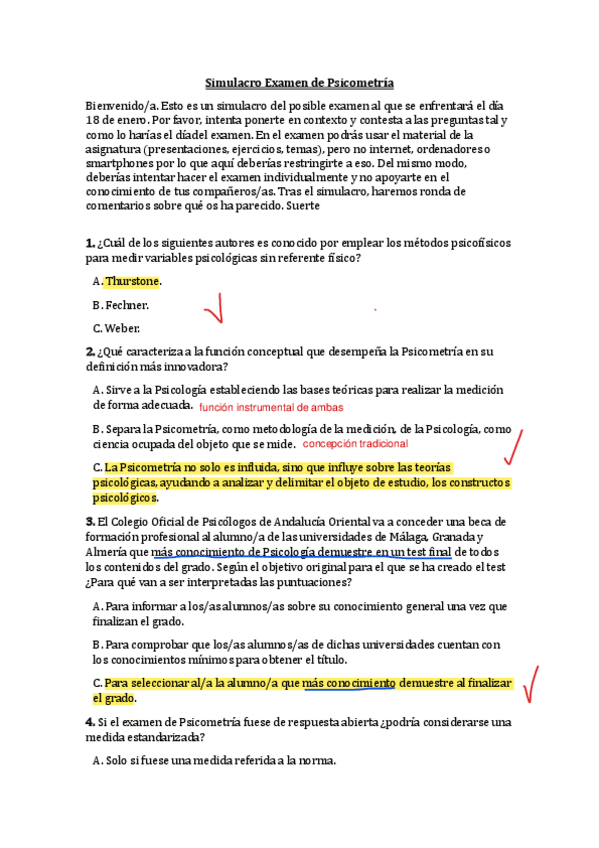 Simulacro Examen de Psicometría

Bienvenido/a. Esto es un simulacro del posible examen al que se enfrentará el día 18 de enero. Por favor, intenta ponerte en contexto y contesta a las preguntas tal y como lo harías el día del examen. En el examen podrás usar el material de la asignatura (presentaciones, ejercicios, temas), pero no internet, ordenadores o smartphones por lo que aquí deberías restringirte a eso. Del mismo modo, deberías intentar hacer el examen individualmente y no apoyarte en el conocimiento de tus compañeros/as. Tras el simulacro, haremos ronda de comentarios sobre qué os ha parecido. Suerte

1. ¿Cuál de los siguientes autores es conocido por emplear los métodos psicofísicos para medir variables psicológicas sin referente físico?

A. Thurstone.

B. Fechner.

C. Weber.

2. ¿Qué caracteriza a la función conceptual que desempeña la Psicometría en su definición más innovadora?

A. Sirve a la Psicología estableciendo las bases teóricas para realizar la medición de forma adecuada. función instrumental de ambas

B. Separa la Psicometría, como metodología de la medición, de la Psicología, como ciencia ocupada del objeto que se mide. concepción tradicional

C. La Psicometría no solo es influida, sino que influye sobre las teorías psicológicas, ayudando a analizar y delimitar el objeto de estudio, los constructos psicológicos.

3. El Colegio Oficial de Psicólogos de Andalucía Oriental va a conceder una beca de formación profesional al alumno/a de las universidades de Málaga, Granada y Almería que más conocimiento de Psicología demuestre en un test final de todos los contenidos del grado. Según el objetivo original para el que se ha creado el test ¿Para qué van a ser interpretadas las puntuaciones?

A. Para informar a los/as alumnos/as sobre su conocimiento general una vez que finalizan el grado.

B. Para comprobar que los/as alumnos/as de dichas universidades cuentan con los conocimientos mínimos para obtener el título.

C. Para seleccionar al/a la alumno/a que más conocimiento demuestre al finalizar el grado.

4. Si el examen de Psicometría fuese de respuesta abierta ¿podría considerarse una medida estandarizada?

A. Solo si fuese una medida referida a la norma.